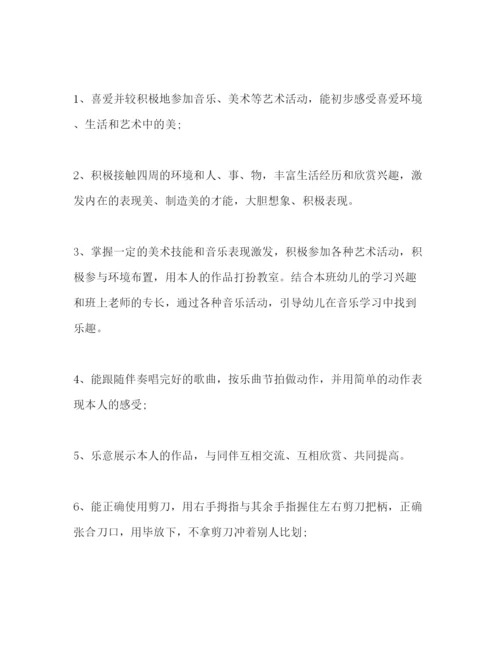 1、喜爱并较积极地参加音乐、美术等艺术活动，能初步感受喜爱环境、生活和艺术中的美；

2、积极接触四周的环境和人、事、物，丰富生活经历和欣赏兴趣，激发内在的表现美、制造美的才能，大胆想象、积极表现。

3、掌握一定的美术技能和音乐表现激发，积极参加各种艺术活动，积极参与环境布置，用本人的作品打扮教室。结合本班幼儿的学习兴趣和班上老师的专长，通过各种音乐活动，引导幼儿在音乐学习中找到乐趣。

4、能跟随伴奏唱完好的歌曲，按乐曲节拍做动作，并用简单的动作表现本人的感受；

5、乐意展示本人的作品，与同伴互相交流、互相欣赏、共同提高。

6、能正确使用剪刀，用右手拇指与其余手指握住左右剪刀把柄，正确张合刀口，用毕放下，不拿剪刀冲着别人比划；